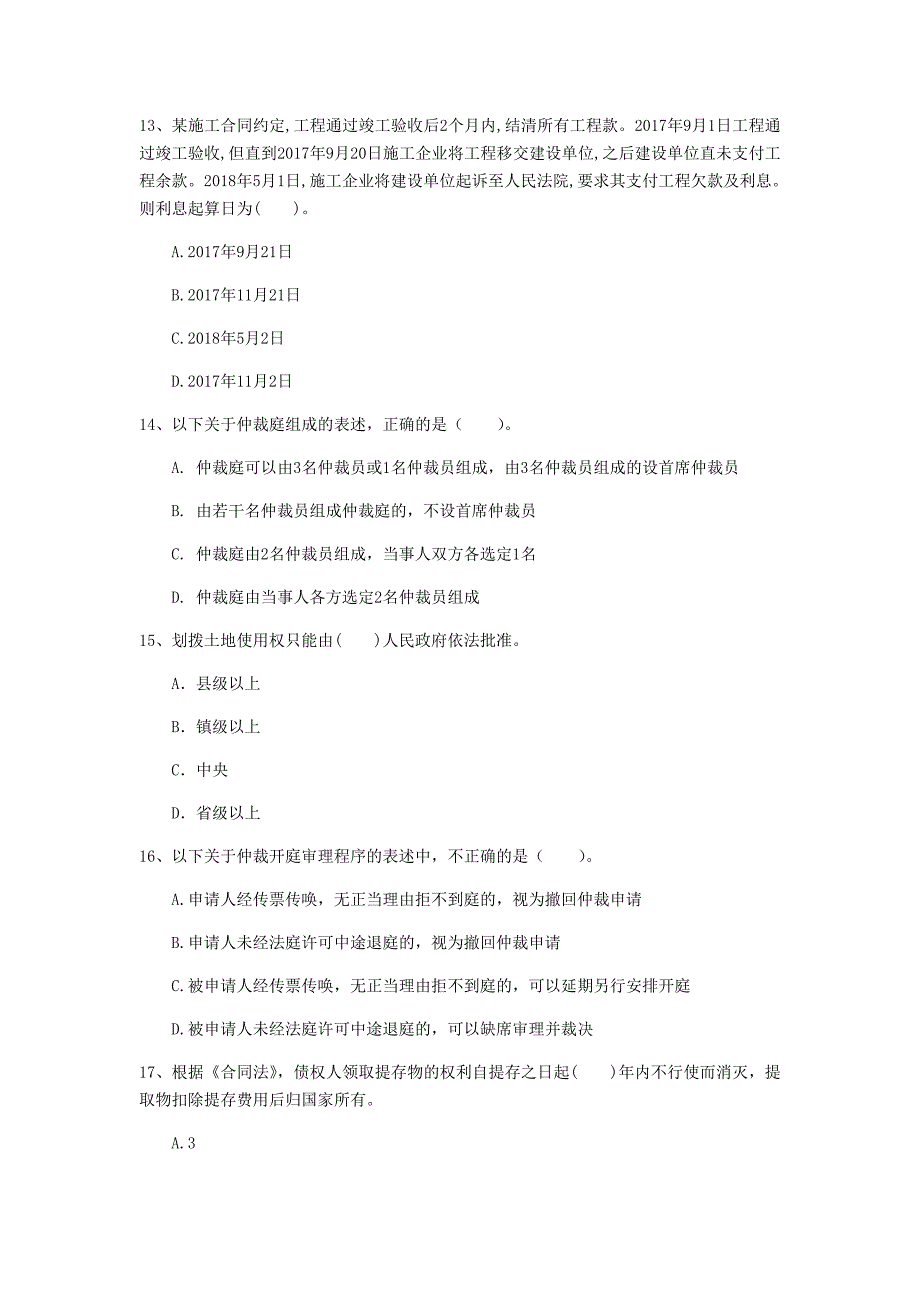 13、某施工合同约定,工程通过竣工验收后2个月内,结清所有工程款。2017年9月1日工程通过竣工验收,但直到2017年9月20日施工企业将工程移交建设单位,之后建设单位直未支付工程余款。2018年5月1日,施工企业将建设单位起诉至人民法院,要求其支付工程欠款及利息。则利息起算日为(　　)。

A.2017年9月21日

B.2017年11月21日

C.2018年5月2日

D.2017年11月2日

14、以下关于仲裁庭组成的表述，正确的是（　　）。

A. 仲裁庭可以由3名仲裁员或1名仲裁员组成，由3名仲裁员组成的设首席仲裁员

B. 由若干名仲裁员组成仲裁庭的，不设首席仲裁员

C. 仲裁庭由2名仲裁员组成，当事人双方各选定1名

D. 仲裁庭由当事人各方选定2名仲裁员组成

15、划拨土地使用权只能由(　　)人民政府依法批准。

A. 县级以上

B. 镇级以上

C. 中央

D. 省级以上

16、以下关于仲裁开庭审理程序的表述中，不正确的是（　　）。

A.申请人经传票传唤，无正当理由拒不到庭的，视为撤回仲裁申请

B.申请人未经法庭许可中途退庭的，视为撤回仲裁申请

C.被申请人经传票传唤，无正当理由拒不到庭的，可以延期另行安排开庭

D.被申请人未经法庭许可中途退庭的，可以缺席审理并裁决

17、根据《合同法》，债权人领取提存物的权利自提存之日起(　　)年内不行使而消灭，提取物扣除提存费用后归国家所有。

A.3